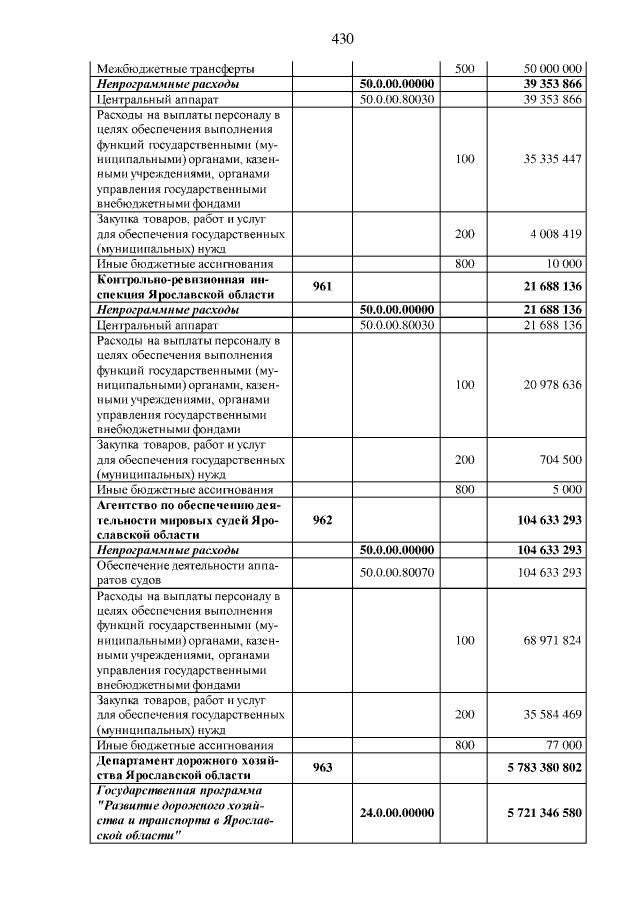 430

| Межбюджетные трансферты |  |  | 500 | 50 000 000 |
|---|---|---|---|---|
| Непрограммные расходы |  | 50.0.00.00000 |  | 39 353 866 |
| Центральный аппарат |  | 50.0.00.80030 |  | 39 353 866 |
| Расходы на выплаты персоналу в целях обеспечения выполнения функций государственными (муниципальными) органами, казенными учреждениями, органами управления государственными внебюджетными фондами |  |  | 100 | 35 335 447 |
| Закупка товаров, работ и услуг для обеспечения государственных (муниципальных) нужд |  |  | 200 | 4 008 419 |
| Иные бюджетные ассигнования |  |  | 800 | 10 000 |
| Контрольно-ревизионная инспекция Ярославской области | 961 |  |  | 21 688 136 |
| Непрограммные расходы |  | 50.0.00.00000 |  | 21 688 136 |
| Центральный аппарат |  | 50.0.00.80030 |  | 21 688 136 |
| Расходы на выплаты персоналу в целях обеспечения выполнения функций государственными (муниципальными) органами, казенными учреждениями, органами управления государственными внебюджетными фондами |  |  | 100 | 20 978 636 |
| Закупка товаров, работ и услуг для обеспечения государственных (муниципальных) нужд |  |  | 200 | 704 500 |
| Иные бюджетные ассигнования |  |  | 800 | 5 000 |
| Агентство по обеспечению деятельности мировых судей Ярославской области | 962 |  |  | 104 633 293 |
| Непрограммные расходы |  | 50.0.00.00000 |  | 104 633 293 |
| Обеспечение деятельности аппаратов судов |  | 50.0.00.80070 |  | 104 633 293 |
| Расходы на выплаты персоналу в целях обеспечения выполнения функций государственными (муниципальными) органами, казенными учреждениями, органами управления государственными внебюджетными фондами |  |  | 100 | 68 971 824 |
| Закупка товаров, работ и услуг для обеспечения государственных (муниципальных) нужд |  |  | 200 | 35 584 469 |
| Иные бюджетные ассигнования |  |  | 800 | 77 000 |
| Департамент дорожного хозяйства Ярославской области | 963 |  |  | 5 783 380 802 |
| Государственная программа "Развитие дорожного хозяйства и транспорта в Ярославской области" |  | 24.0.00.00000 |  | 5 721 346 580 |